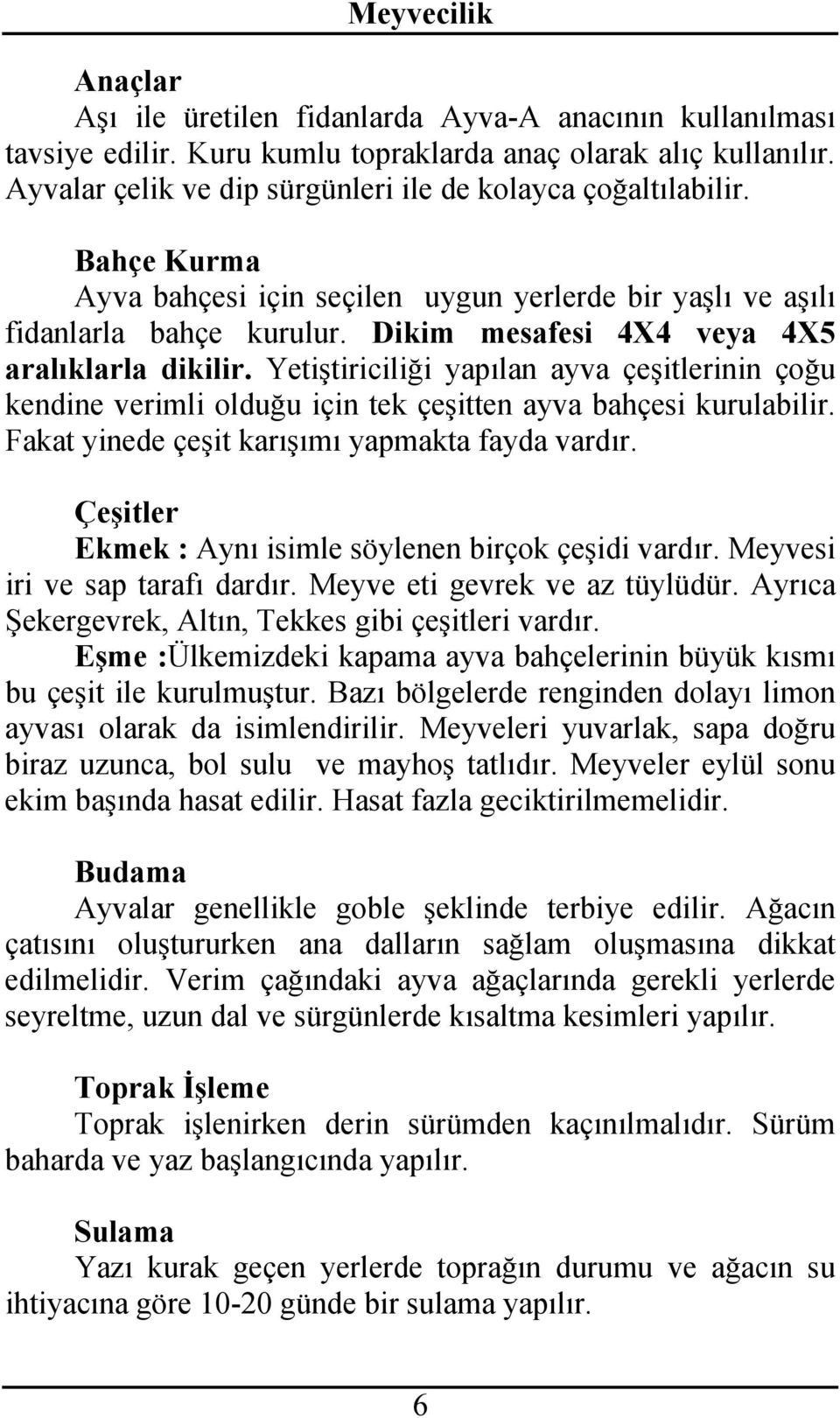 Meyvecilik

Anaçlar
Aşı ile üretilen fidanlarda Ayva-A anacının kullanılması tavsiye edilir. Kuru kumlu topraklarda anaç olarak alıç kullanılır. Ayvalar çelik ve dip sürgünleri ile de kolayca çoğaltılabilir.

Bahçe Kurma
Ayva bahçesi için seçilen uygun yerlerde bir yaşlı ve aşılı fidanlarla bahçe kurulur. Dikim mesafesi 4X4 veya 4X5 aralıklarla dikilir. Yetiştiriciliği yapılan ayva çeşitlerinin çoğu kendine verimli olduğu için tek çeşitten ayva bahçesi kurulabilir. Fakat yinede çeşit karışımı yapmakta fayda vardır.

Çeşitler
Ekmek : Aynı isimle söylenen birçok çeşidi vardır. Meyvesi iri ve sap tarafı dardır. Meyve eti gevrek ve az tüylüdür. Ayrıca Şekergevrek, Altın, Tekkes gibi çeşitleri vardır.
Eşme :Ülkemizdeki kapama ayva bahçelerinin büyük kısmı bu çeşit ile kurulmuştur. Bazı bölgelerde renginden dolayı limon ayvası olarak da isimlendirilir. Meyveleri yuvarlak, sapa doğru biraz uzunca, bol sulu ve mayhoş tatlıdır. Meyveler eylül sonu ekim başında hasat edilir. Hasat fazla geciktirilmemelidir.

Budama
Ayvalar genellikle goble şeklinde terbiye edilir. Ağacın çatısını oluştururken ana dalların sağlam oluşmasına dikkat edilmelidir. Verim çağındaki ayva ağaçlarında gerekli yerlerde seyreltme, uzun dal ve sürgünlerde kısaltma kesimleri yapılır.

Toprak İşleme
Toprak işlenirken derin sürümden kaçınılmalıdır. Sürüm baharda ve yaz başlangıcında yapılır.

Sulama
Yazı kurak geçen yerlerde toprağın durumu ve ağacın su ihtiyacına göre 10-20 günde bir sulama yapılır.

6